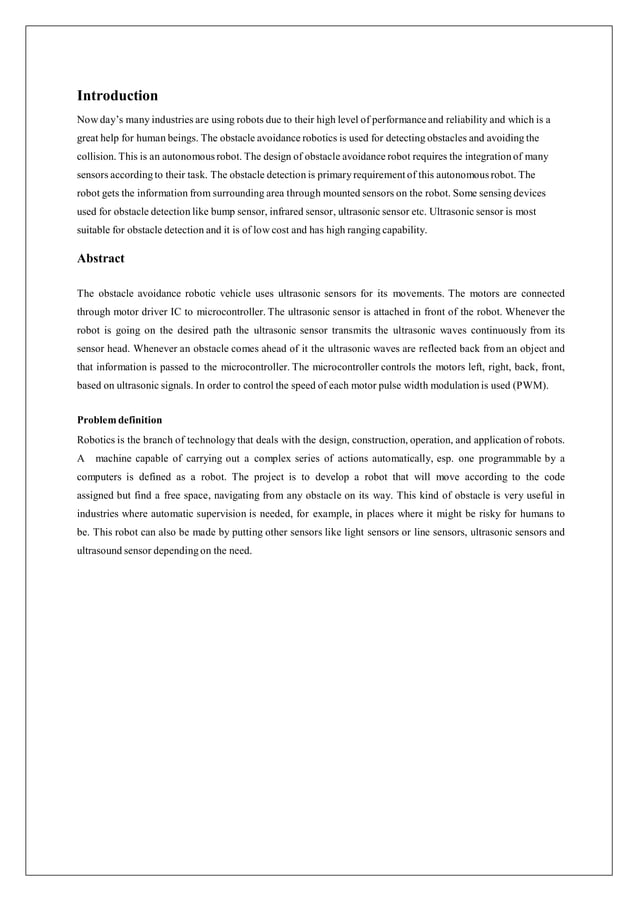 Introduction

Now day's many industries are using robots due to their high level of performance and reliability and which is a great help for human beings. The obstacle avoidance robotics is used for detecting obstacles and avoiding the collision. This is an autonomous robot. The design of obstacle avoidance robot requires the integration of many sensors according to their task. The obstacle detection is primary requirement of this autonomous robot. The robot gets the information from surrounding area through mounted sensors on the robot. Some sensing devices used for obstacle detection like bump sensor, infrared sensor, ultrasonic sensor etc. Ultrasonic sensor is most suitable for obstacle detection and it is of low cost and has high ranging capability.

Abstract

The obstacle avoidance robotic vehicle uses ultrasonic sensors for its movements. The motors are connected through motor driver IC to microcontroller. The ultrasonic sensor is attached in front of the robot. Whenever the robot is going on the desired path the ultrasonic sensor transmits the ultrasonic waves continuously from its sensor head. Whenever an obstacle comes ahead of it the ultrasonic waves are reflected back from an object and that information is passed to the microcontroller. The microcontroller controls the motors left, right, back, front, based on ultrasonic signals. In order to control the speed of each motor pulse width modulation is used (PWM).

Problem definition

Robotics is the branch of technology that deals with the design, construction, operation, and application of robots. A machine capable of carrying out a complex series of actions automatically, esp. one programmable by a computers is defined as a robot. The project is to develop a robot that will move according to the code assigned but find a free space, navigating from any obstacle on its way. This kind of obstacle is very useful in industries where automatic supervision is needed, for example, in places where it might be risky for humans to be. This robot can also be made by putting other sensors like light sensors or line sensors, ultrasonic sensors and ultrasound sensor depending on the need.